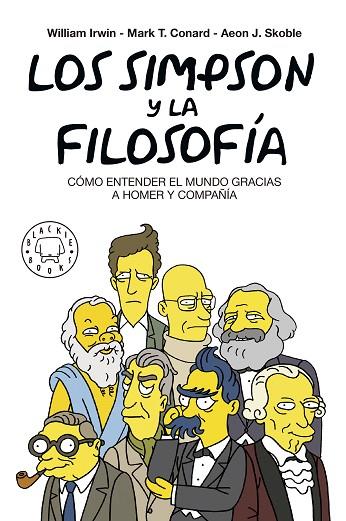 William Irwin - Mark T. Conard - Aeon J. Skoble

LOS SIMPSON Y LA FILOSOFÍA

CÓMO ENTENDER EL MUNDO GRACIAS A HOMER Y COMPAÑÍA

BLACKIE BOOKS